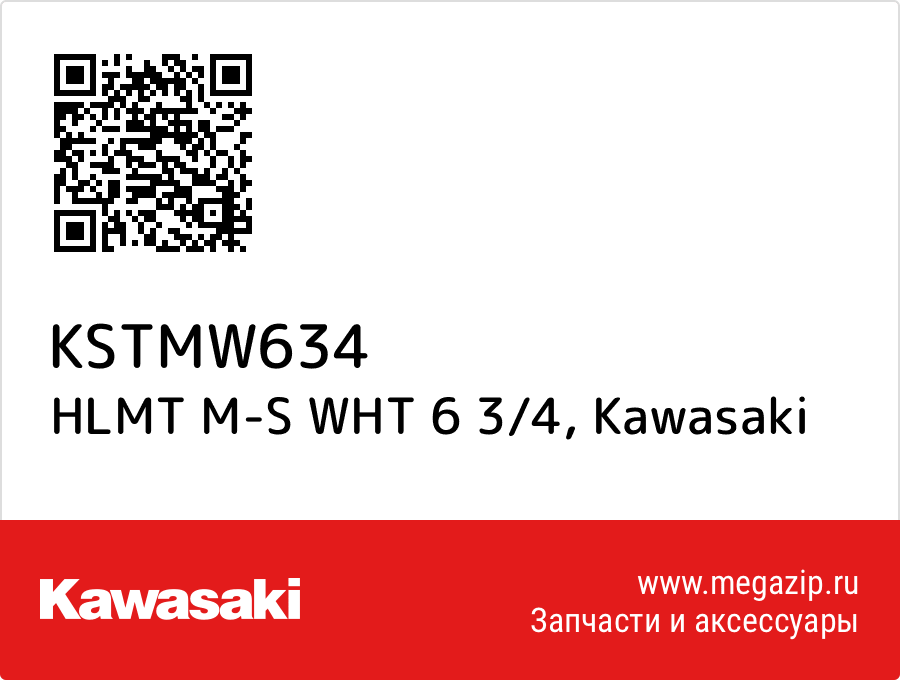 KSTMW634
HLMT M-S WHT 6 3/4, Kawasaki

Kawasaki

www.megazip.ru
Запчасти и аксессуары